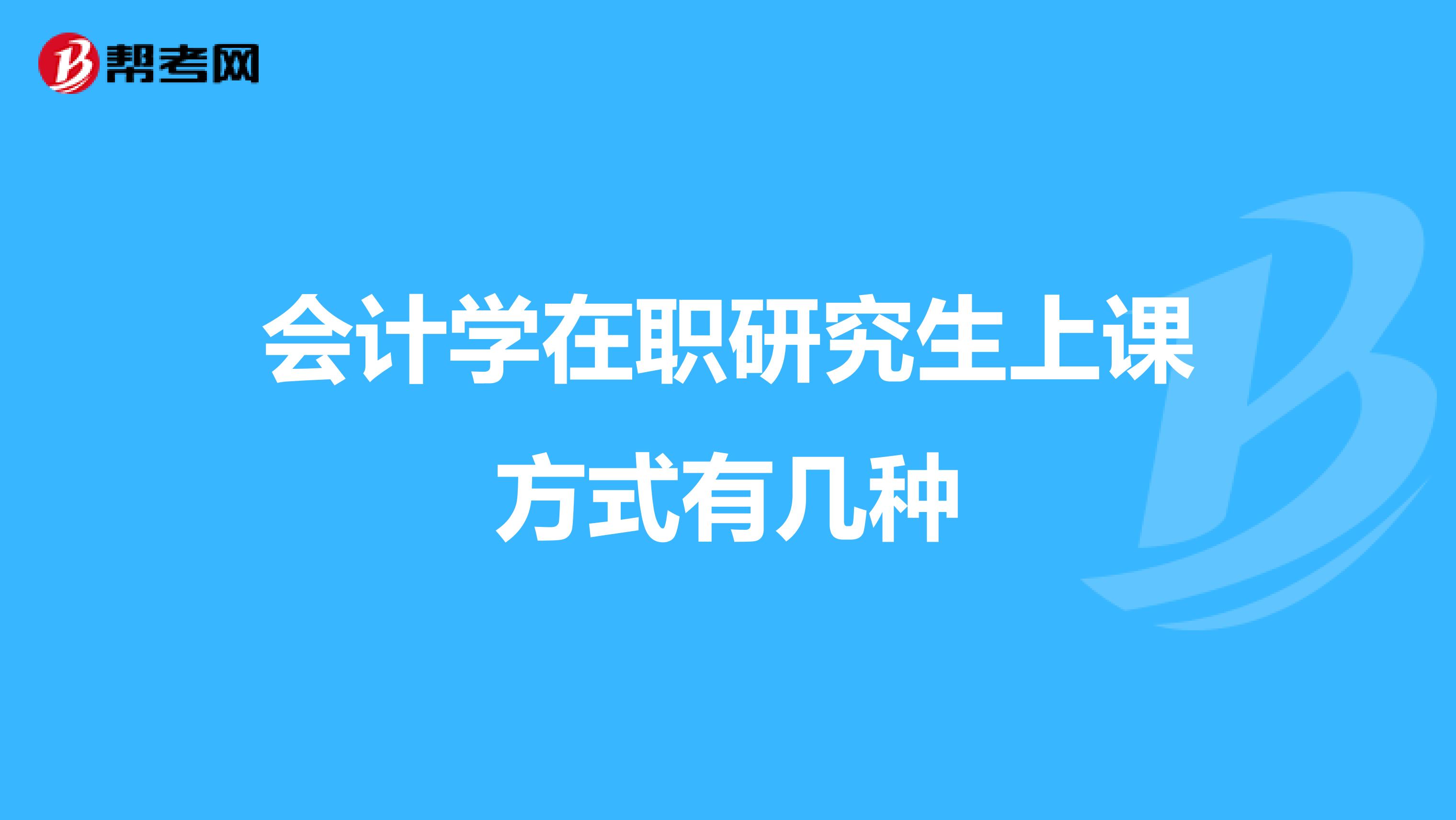 帮考网

会计学在职研究生上课方式有几种